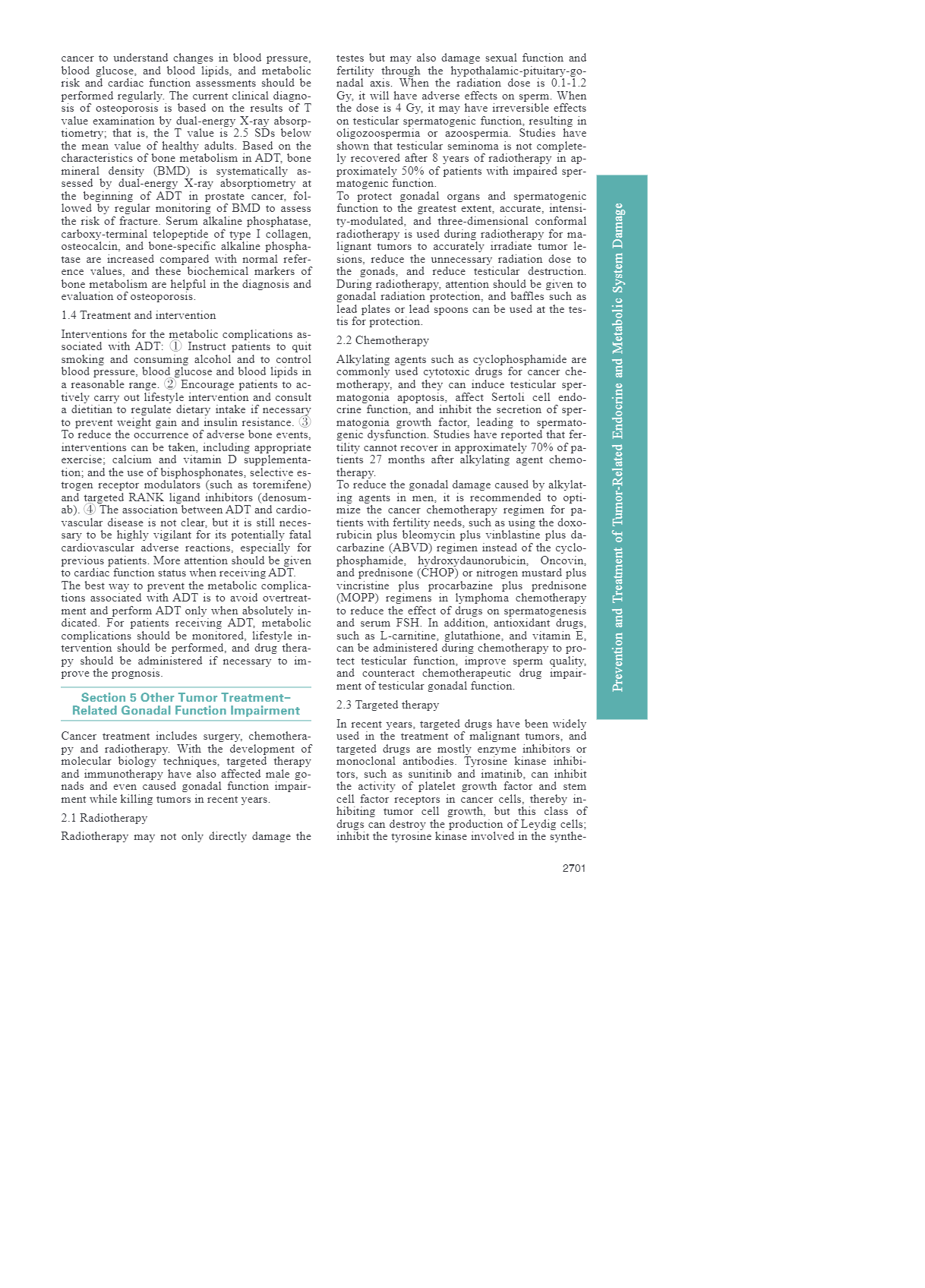 cancer to understand changes in blood pressure, blood glucose, and blood lipids, and metabolic risk and cardiac function assessments should be performed regularly. The current clinical diagnosis of osteoporosis is based on the results of T value examination by dual-energy X-ray absorptiometry; that is, the T value is 2.5 SDs below the mean value of healthy adults. Based on the characteristics of bone metabolism in ADT, bone mineral density (BMD) is systematically assessed by dual-energy X-ray absorptiometry at the beginning of ADT in prostate cancer, followed by regular monitoring of BMD to assess the risk of fracture. Serum alkaline phosphatase, carboxy-terminal telopeptide of type I collagen, osteocalcin, and bone-specific alkaline phosphatase are increased compared with normal reference values, and these biochemical markers of bone metabolism are helpful in the diagnosis and evaluation of osteoporosis.

1.4 Treatment and intervention

Interventions for the metabolic complications associated with ADT: ① Instruct patients to quit smoking and consuming alcohol and to control blood pressure, blood glucose and blood lipids in a reasonable range. ② Encourage patients to actively carry out lifestyle intervention and consult a dietitian to regulate dietary intake if necessary to prevent weight gain and insulin resistance. ③ To reduce the occurrence of adverse bone events, interventions can be taken, including appropriate exercise; calcium and vitamin D supplementation; and the use of bisphosphonates, selective estrogen receptor modulators (such as toremifene) and targeted RANK ligand inhibitors (denosumab). ④ The association between ADT and cardiovascular disease is not clear, but it is still necessary to be highly vigilant for its potentially fatal cardiovascular adverse reactions, especially for previous patients. More attention should be given to cardiac function status when receiving ADT.
The best way to prevent the metabolic complications associated with ADT is to avoid overtreatment and perform ADT only when absolutely indicated. For patients receiving ADT, metabolic complications should be monitored, lifestyle intervention should be performed, and drug therapy should be administered if necessary to improve the prognosis.

Section 5 Other Tumor Treatment–Related Gonadal Function Impairment

Cancer treatment includes surgery, chemotherapy and radiotherapy. With the development of molecular biology techniques, targeted therapy and immunotherapy have also affected male gonads and even caused gonadal function impairment while killing tumors in recent years.

2.1 Radiotherapy

Radiotherapy may not only directly damage the testes but may also damage sexual function and fertility through the hypothalamic-pituitary-gonadal axis. When the radiation dose is 0.1-1.2 Gy, it will have adverse effects on sperm. When the dose is 4 Gy, it may have irreversible effects on testicular spermatogenic function, resulting in oligozoospermia or azoospermia. Studies have shown that testicular seminoma is not completely recovered after 8 years of radiotherapy in approximately 50% of patients with impaired spermatogenic function.
To protect gonadal organs and spermatogenic function to the greatest extent, accurate, intensity-modulated, and three-dimensional conformal radiotherapy is used during radiotherapy for malignant tumors to accurately irradiate tumor lesions, reduce the unnecessary radiation dose to the gonads, and reduce testicular destruction. During radiotherapy, attention should be given to gonadal radiation protection, and baffles such as lead plates or lead spoons can be used at the testis for protection.

2.2 Chemotherapy

Alkylating agents such as cyclophosphamide are commonly used cytotoxic drugs for cancer chemotherapy, and they can induce testicular spermatogonia apoptosis, affect Sertoli cell endocrine function, and inhibit the secretion of spermatogonia growth factor, leading to spermatogenic dysfunction. Studies have reported that fertility cannot recover in approximately 70% of patients 27 months after alkylating agent chemotherapy.
To reduce the gonadal damage caused by alkylating agents in men, it is recommended to optimize the cancer chemotherapy regimen for patients with fertility needs, such as using the doxorubicin plus bleomycin plus vinblastine plus dacarbazine (ABVD) regimen instead of the cyclophosphamide, hydroxydaunorubicin, Oncovin, and prednisone (CHOP) or nitrogen mustard plus vincristine plus procarbazine plus prednisone (MOPP) regimens in lymphoma chemotherapy to reduce the effect of drugs on spermatogenesis and serum FSH. In addition, antioxidant drugs, such as L-carnitine, glutathione, and vitamin E, can be administered during chemotherapy to protect testicular function, improve sperm quality, and counteract chemotherapeutic drug impairment of testicular gonadal function.

2.3 Targeted therapy

In recent years, targeted drugs have been widely used in the treatment of malignant tumors, and targeted drugs are mostly enzyme inhibitors or monoclonal antibodies. Tyrosine kinase inhibitors, such as sunitinib and imatinib, can inhibit the activity of platelet growth factor and stem cell factor receptors in cancer cells, thereby inhibiting tumor cell growth, but this class of drugs can destroy the production of Leydig cells; inhibit the tyrosine kinase involved in the synthe-

Prevention and Treatment of Tumor-Related Endocrine and Metabolic System Damage

2701